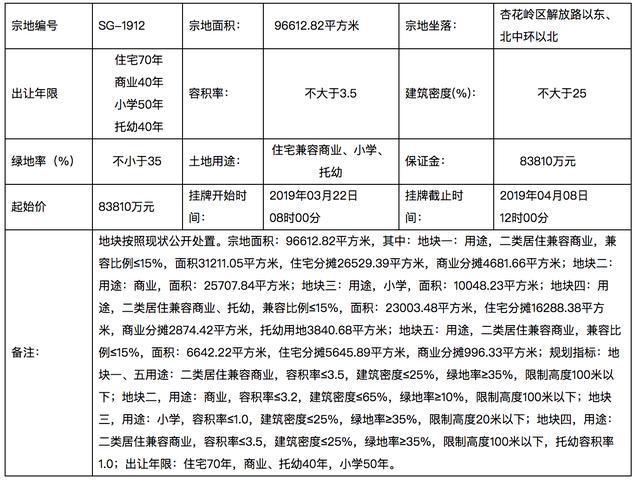 | 宗地编号 | SG-1912 | 宗地面积： | 96612.82平方米 | 宗地坐落： | 杏花岭区解放路以东、北中环以北 |
|---|---|---|---|---|---|
| 出让年限 | 住宅70年 商业40年 小学50年 托幼40年 | 容积率： | 不大于3.5 | 建筑密度(%)： | 不大于25 |
| 绿地率（%） | 不小于35 | 土地用途： | 住宅兼容商业、小学、托幼 | 保证金： | 83810万元 |
| 起始价 | 83810万元 | 挂牌开始时间： | 2019年03月22日 08时00分 | 挂牌截止时间： | 2019年04月08日 12时00分 |
| 备注： | 地块按照现状公开处置。宗地面积：96612.82平方米，其中：地块一：用途，二类居住兼容商业，兼容比例≤15%，面积31211.05平方米，住宅分摊26529.39平方米，商业分摊4681.66平方米；地块二：用途：商业，面积：25707.84平方米；地块三：用途，小学，面积：10048.23平方米；地块四：用途，二类居住兼容商业、托幼，兼容比例≤15%，面积：23003.48平方米，住宅分摊16288.38平方米，商业分摊2874.42平方米，托幼用地3840.68平方米；地块五：用途，二类居住兼容商业，兼容比例≤15%，面积：6642.22平方米，住宅分摊5645.89平方米，商业分摊996.33平方米；规划指标：地块一、五用途：二类居住兼容商业，容积率≤3.5，建筑密度≤25%，绿地率≥35%，限制高度100米以下；地块二，用途：商业，容积率≤3.2，建筑密度≤65%，绿地率≥10%，限制高度100米以下；地块三，用途：小学，容积率≤1.0，建筑密度≤25%，绿地率≥35%，限制高度20米以下；地块四，用途：二类居住兼容商业，容积率≤3.5，建筑密度≤25%，绿地率≥35%，限制高度100米以下，托幼容积率1.0；出让年限：住宅70年，商业、托幼40年，小学50年。 | | | | |